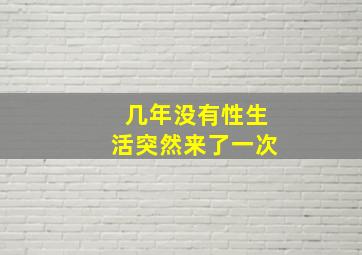 几年没有性生活突然来了一次